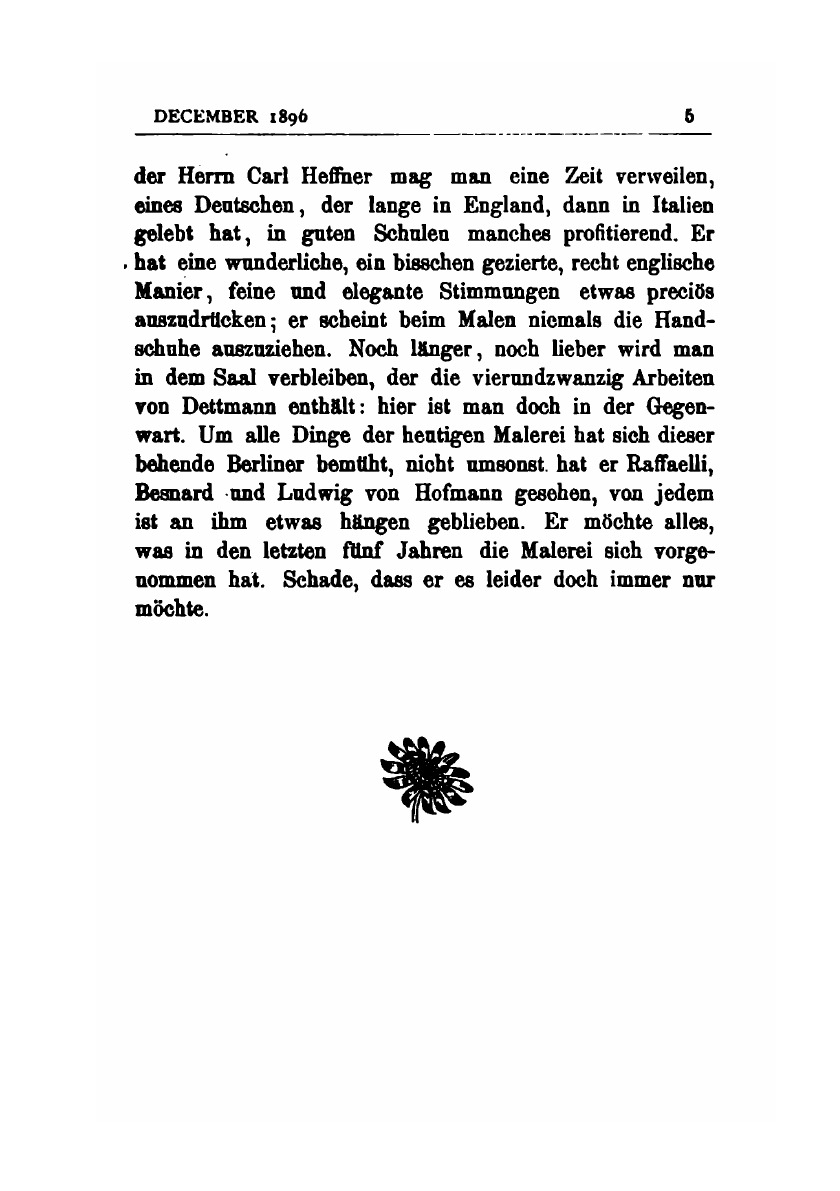 DECEMBER 1896 5

der Herrn Carl Heffner mag man eine Zeit verweilen, eines Deutschen, der lange in England, dann in Italien gelebt hat, in guten Schulen manches profitierend. Er hat eine wunderliche, ein bisschen gezierte, recht englische Manier, feine und elegante Stimmungen etwas preciös auszudrücken; er scheint beim Malen niemals die Handschuhe auszuziehen. Noch länger, noch lieber wird man in dem Saal verbleiben, der die vierundzwanzig Arbeiten von Dettmann enthält: hier ist man doch in der Gegenwart. Um alle Dinge der heutigen Malerei hat sich dieser behende Berliner bemüht, nicht umsonst hat er Raffaelli, Besnard und Ludwig von Hofmann gesehen, von jedem ist an ihm etwas hängen geblieben. Er möchte alles, was in den letzten fünf Jahren die Malerei sich vorgenommen hat. Schade, dass er es leider doch immer nur möchte.